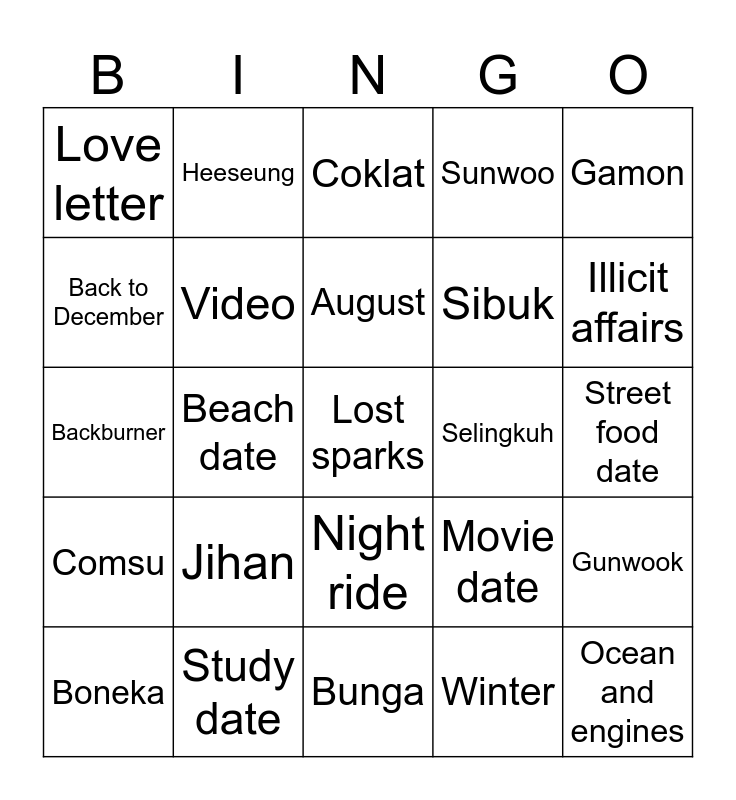 | B | I | N | G | O |
|---|---|---|---|---|
| Love letter | Heeseung | Coklat | Sunwoo | Gamon |
| Back to December | Video | August | Sibuk | Illicit affairs |
| Backburner | Beach date | Lost sparks | Selingkuh | Street food date |
| Comsu | Jihan | Night ride | Movie date | Gunwook |
| Boneka | Study date | Bunga | Winter | Ocean and engines |